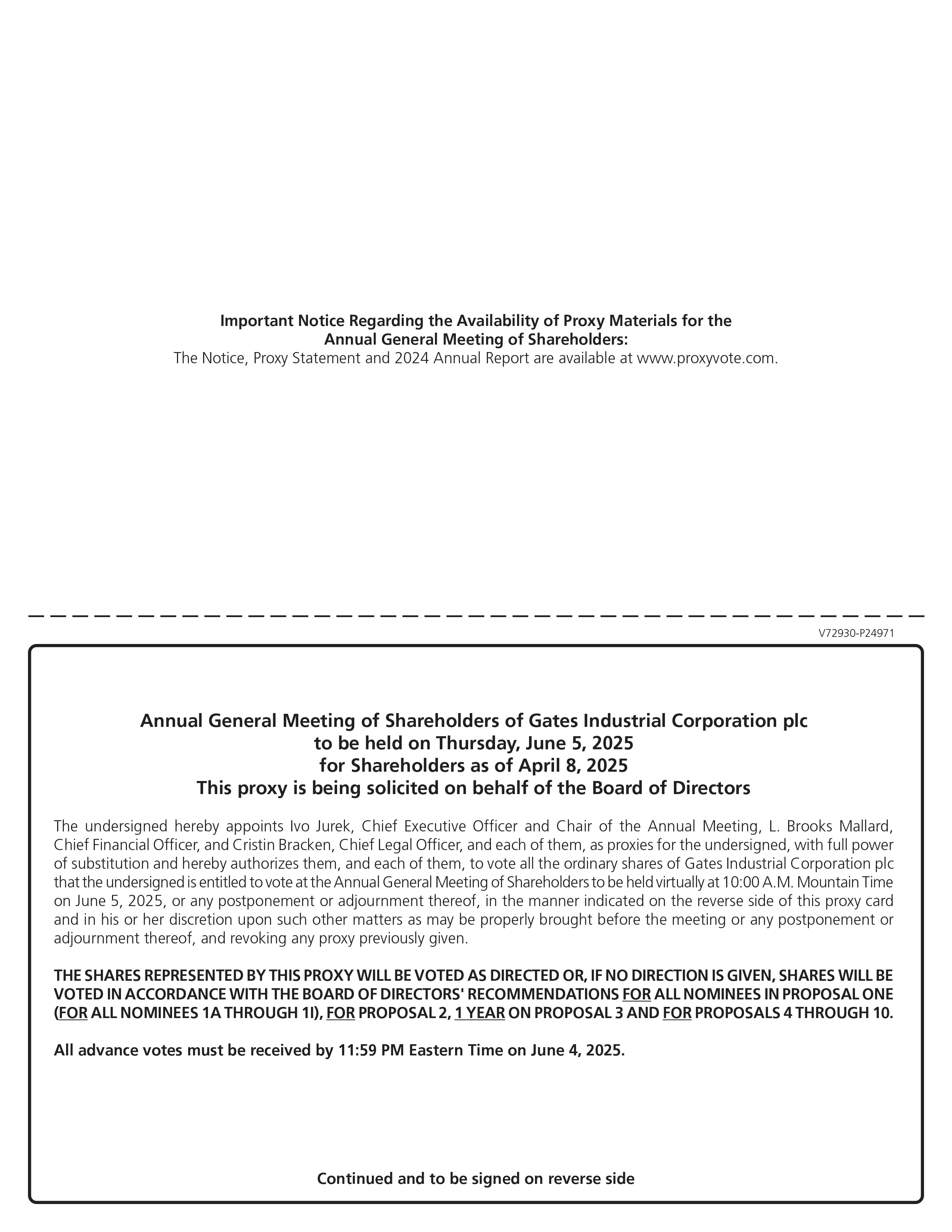 Important Notice Regarding the Availability of Proxy Materials for the Annual General Meeting of Shareholders:
The Notice, Proxy Statement and 2024 Annual Report are available at www.proxyvote.com.

V72930-P24971

Annual General Meeting of Shareholders of Gates Industrial Corporation plc
to be held on Thursday, June 5, 2025
for Shareholders as of April 8, 2025
This proxy is being solicited on behalf of the Board of Directors

The undersigned hereby appoints Ivo Jurek, Chief Executive Officer and Chair of the Annual Meeting, L. Brooks Mallard, Chief Financial Officer, and Cristin Bracken, Chief Legal Officer, and each of them, as proxies for the undersigned, with full power of substitution and hereby authorizes them, and each of them, to vote all the ordinary shares of Gates Industrial Corporation plc that the undersigned is entitled to vote at the Annual General Meeting of Shareholders to be held virtually at 10:00 A.M. Mountain Time on June 5, 2025, or any postponement or adjournment thereof, in the manner indicated on the reverse side of this proxy card and in his or her discretion upon such other matters as may be properly brought before the meeting or any postponement or adjournment thereof, and revoking any proxy previously given.

THE SHARES REPRESENTED BY THIS PROXY WILL BE VOTED AS DIRECTED OR, IF NO DIRECTION IS GIVEN, SHARES WILL BE VOTED IN ACCORDANCE WITH THE BOARD OF DIRECTORS' RECOMMENDATIONS FOR ALL NOMINEES IN PROPOSAL ONE (FOR ALL NOMINEES 1A THROUGH 1I), FOR PROPOSAL 2, 1 YEAR ON PROPOSAL 3 AND FOR PROPOSALS 4 THROUGH 10.

All advance votes must be received by 11:59 PM Eastern Time on June 4, 2025.

Continued and to be signed on reverse side